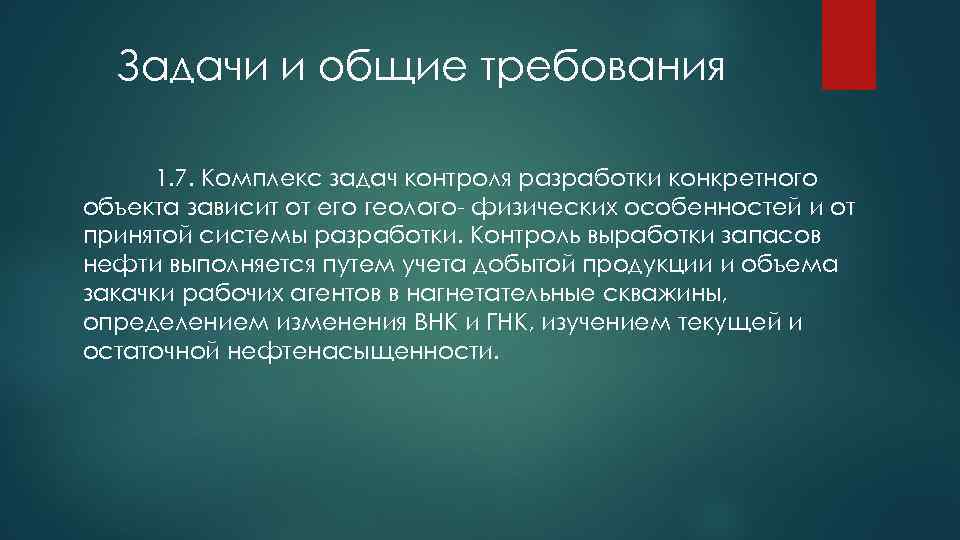 Задачи и общие требования

1.7. Комплекс задач контроля разработки конкретного объекта зависит от его геолого- физических особенностей и от принятой системы разработки. Контроль выработки запасов нефти выполняется путем учета добытой продукции и объема закачки рабочих агентов в нагнетательные скважины, определением изменения ВНК и ГНК, изучением текущей и остаточной нефтенасыщенности.